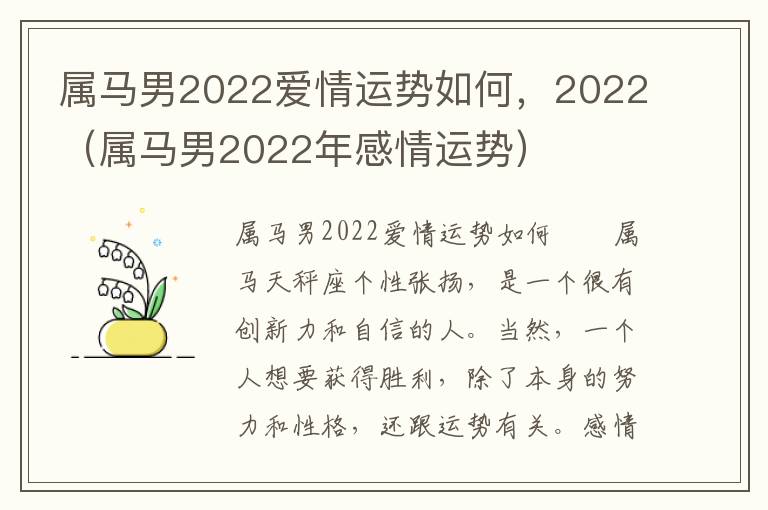 属马男2022爱情运势如何，2022（属马男2022年感情运势）

属马男2022爱情运势如何 属马天秤座个性张扬，是一个很有创新力和自信的人。当然，一个人想要获得胜利，除了本身的努力和性格，还跟运势有关。感情